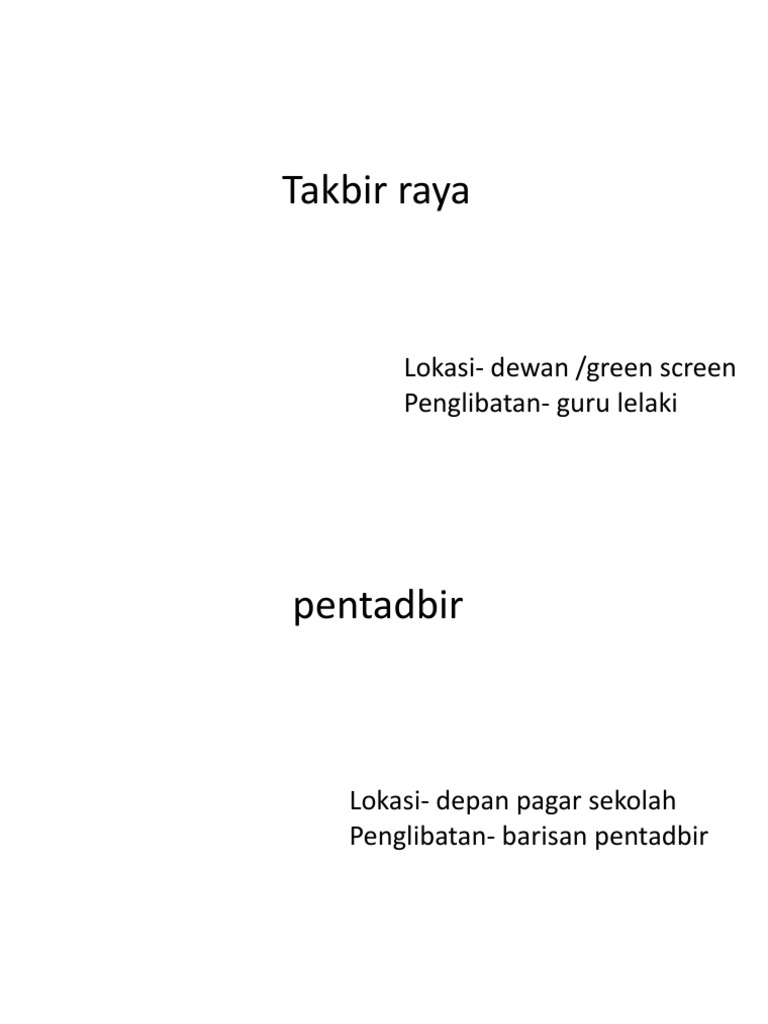 Takbir raya

Lokasi- dewan /green screen
Penglibatan- guru lelaki

pentadbir

Lokasi- depan pagar sekolah
Penglibatan- barisan pentadbir